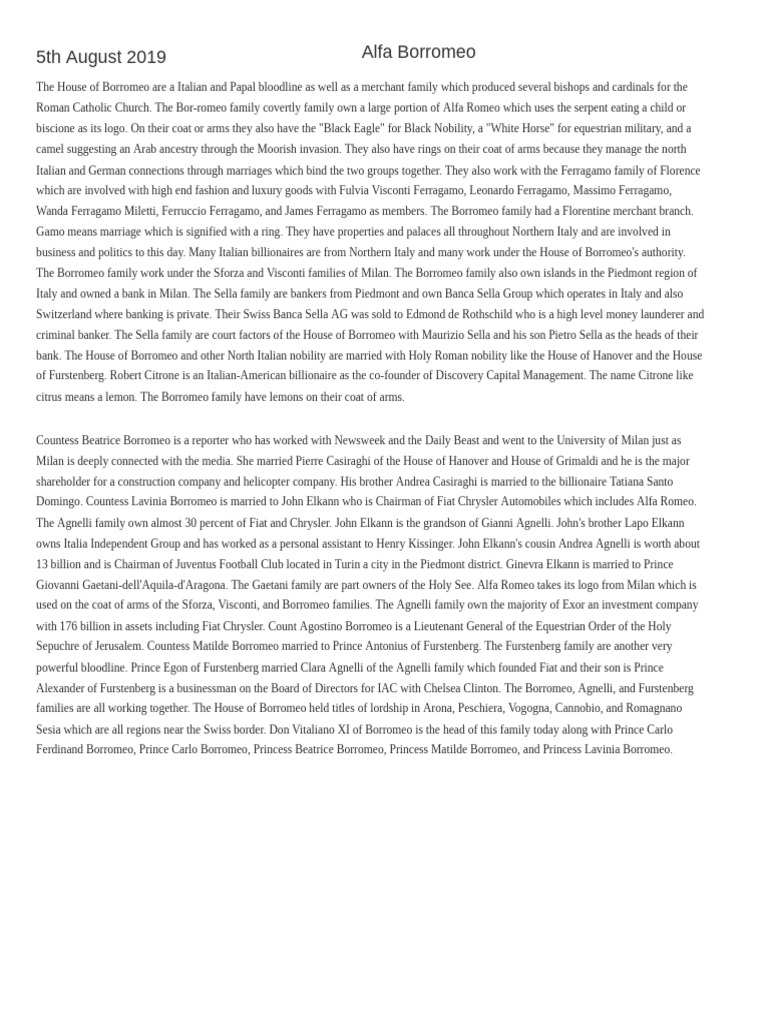 5th August 2019

Alfa Borromeo

The House of Borromeo are a Italian and Papal bloodline as well as a merchant family which produced several bishops and cardinals for the Roman Catholic Church. The Bor-romeo family covertly family own a large portion of Alfa Romeo which uses the serpent eating a child or biscione as its logo. On their coat or arms they also have the "Black Eagle" for Black Nobility, a "White Horse" for equestrian military, and a camel suggesting an Arab ancestry through the Moorish invasion. They also have rings on their coat of arms because they manage the north Italian and German connections through marriages which bind the two groups together. They also work with the Ferragamo family of Florence which are involved with high end fashion and luxury goods with Fulvia Visconti Ferragamo, Leonardo Ferragamo, Massimo Ferragamo, Wanda Ferragamo Miletti, Ferruccio Ferragamo, and James Ferragamo as members. The Borromeo family had a Florentine merchant branch. Gamo means marriage which is signified with a ring. They have properties and palaces all throughout Northern Italy and are involved in business and politics to this day. Many Italian billionaires are from Northern Italy and many work under the House of Borromeo's authority. The Borromeo family work under the Sforza and Visconti families of Milan. The Borromeo family also own islands in the Piedmont region of Italy and owned a bank in Milan. The Sella family are bankers from Piedmont and own Banca Sella Group which operates in Italy and also Switzerland where banking is private. Their Swiss Banca Sella AG was sold to Edmond de Rothschild who is a high level money launderer and criminal banker. The Sella family are court factors of the House of Borromeo with Maurizio Sella and his son Pietro Sella as the heads of their bank. The House of Borromeo and other North Italian nobility are married with Holy Roman nobility like the House of Hanover and the House of Furstenberg. Robert Citrone is an Italian-American billionaire as the co-founder of Discovery Capital Management. The name Citrone like citrus means a lemon. The Borromeo family have lemons on their coat of arms.

Countess Beatrice Borromeo is a reporter who has worked with Newsweek and the Daily Beast and went to the University of Milan just as Milan is deeply connected with the media. She married Pierre Casiraghi of the House of Hanover and House of Grimaldi and he is the major shareholder for a construction company and helicopter company. His brother Andrea Casiraghi is married to the billionaire Tatiana Santo Domingo. Countess Lavinia Borromeo is married to John Elkann who is Chairman of Fiat Chrysler Automobiles which includes Alfa Romeo. The Agnelli family own almost 30 percent of Fiat and Chrysler. John Elkann is the grandson of Gianni Agnelli. John's brother Lapo Elkann owns Italia Independent Group and has worked as a personal assistant to Henry Kissinger. John Elkann's cousin Andrea Agnelli is worth about 13 billion and is Chairman of Juventus Football Club located in Turin a city in the Piedmont district. Ginevra Elkann is married to Prince Giovanni Gaetani-dell'Aquila-d'Aragona. The Gaetani family are part owners of the Holy See. Alfa Romeo takes its logo from Milan which is used on the coat of arms of the Sforza, Visconti, and Borromeo families. The Agnelli family own the majority of Exor an investment company with 176 billion in assets including Fiat Chrysler. Count Agostino Borromeo is a Lieutenant General of the Equestrian Order of the Holy Sepuchre of Jerusalem. Countess Matilde Borromeo married to Prince Antonius of Furstenberg. The Furstenberg family are another very powerful bloodline. Prince Egon of Furstenberg married Clara Agnelli of the Agnelli family which founded Fiat and their son is Prince Alexander of Furstenberg is a businessman on the Board of Directors for IAC with Chelsea Clinton. The Borromeo, Agnelli, and Furstenberg families are all working together. The House of Borromeo held titles of lordship in Arona, Peschiera, Vogogna, Cannobio, and Romagnano Sesia which are all regions near the Swiss border. Don Vitaliano XI of Borromeo is the head of this family today along with Prince Carlo Ferdinand Borromeo, Prince Carlo Borromeo, Princess Beatrice Borromeo, Princess Matilde Borromeo, and Princess Lavinia Borromeo.